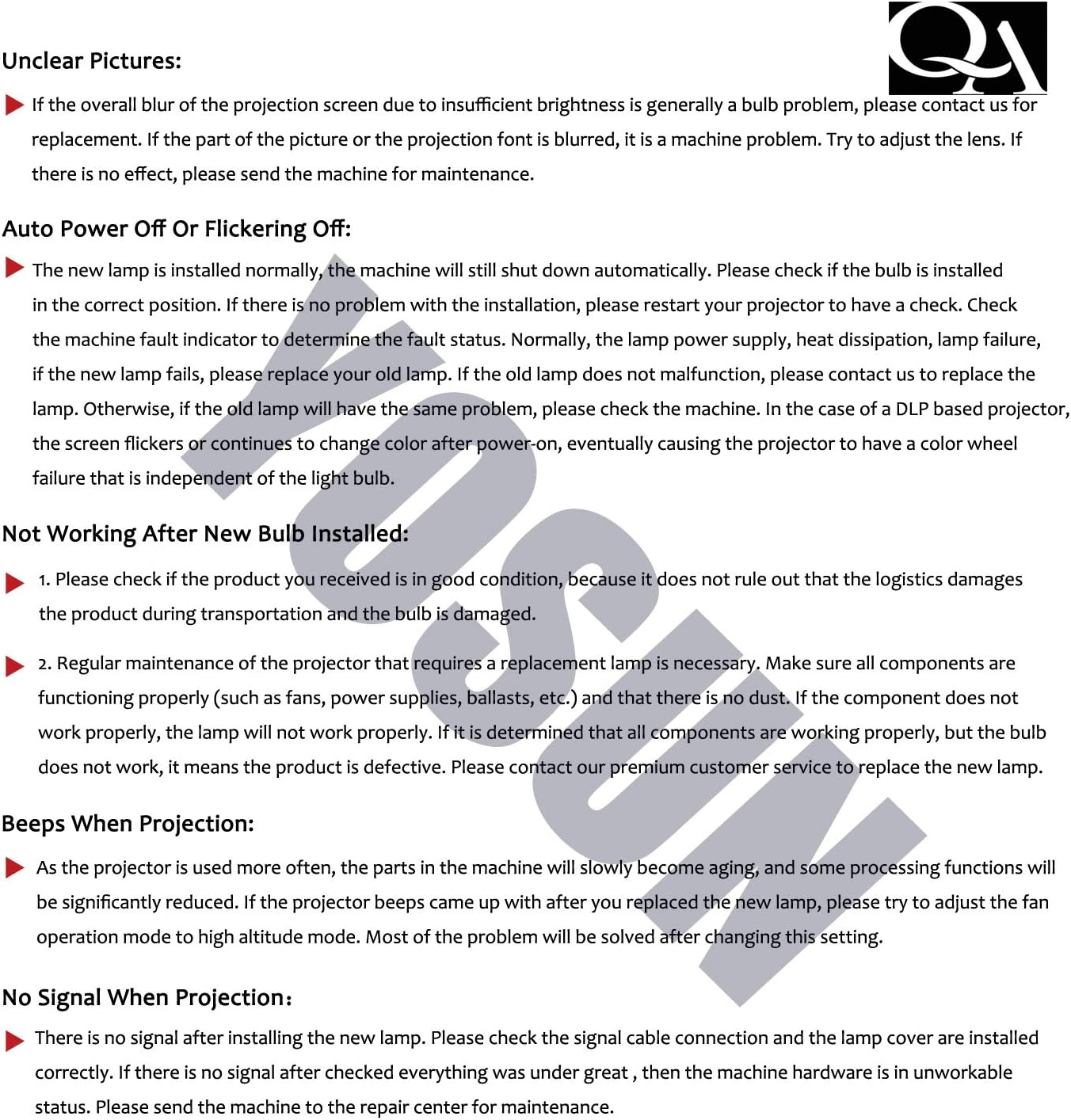 QA

Unclear Pictures:

If the overall blur of the projection screen due to insufficient brightness is generally a bulb problem, please contact us for replacement. If the part of the picture or the projection font is blurred, it is a machine problem. Try to adjust the lens. If there is no effect, please send the machine for maintenance.

Auto Power Off Or Flickering Off:

The new lamp is installed normally, the machine will still shut down automatically. Please check if the bulb is installed in the correct position. If there is no problem with the installation, please restart your projector to have a check. Check the machine fault indicator to determine the fault status. Normally, the lamp power supply, heat dissipation, lamp failure, if the new lamp fails, please replace your old lamp. If the old lamp does not malfunction, please contact us to replace the lamp. Otherwise, if the old lamp will have the same problem, please check the machine. In the case of a DLP based projector, the screen flickers or continues to change color after power-on, eventually causing the projector to have a color wheel failure that is independent of the light bulb.

Not Working After New Bulb Installed:

1. Please check if the product you received is in good condition, because it does not rule out that the logistics damages the product during transportation and the bulb is damaged.

2. Regular maintenance of the projector that requires a replacement lamp is necessary. Make sure all components are functioning properly (such as fans, power supplies, ballasts, etc.) and that there is no dust. If the component does not work properly, the lamp will not work properly. If it is determined that all components are working properly, but the bulb does not work, it means the product is defective. Please contact our premium customer service to replace the new lamp.

Beeps When Projection:

As the projector is used more often, the parts in the machine will slowly become aging, and some processing functions will be significantly reduced. If the projector beeps came up with after you replaced the new lamp, please try to adjust the fan operation mode to high altitude mode. Most of the problem will be solved after changing this setting.

No Signal When Projection:

There is no signal after installing the new lamp. Please check the signal cable connection and the lamp cover are installed correctly. If there is no signal after checked everything was under great , then the machine hardware is in unworkable status. Please send the machine to the repair center for maintenance.

YOSUN